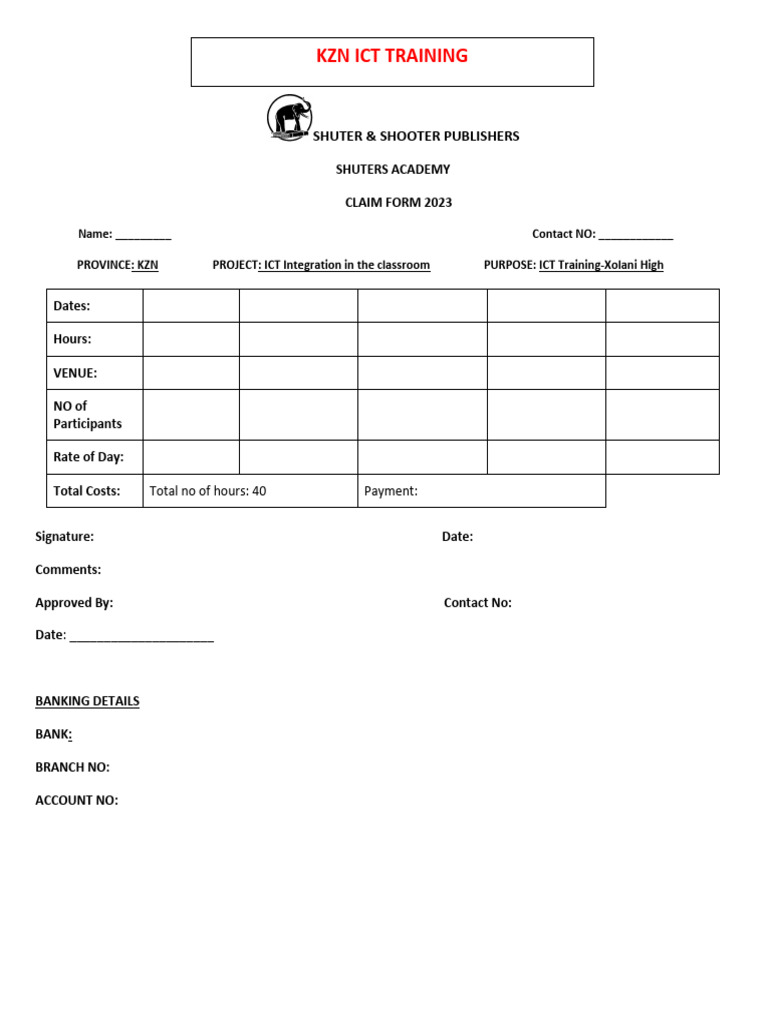 KZN ICT TRAINING

SHUTER & SHOOTER PUBLISHERS

SHUTERS ACADEMY

CLAIM FORM 2023

Name: _________

Contact NO: ____________

PROVINCE: KZN PROJECT: ICT Integration in the classroom PURPOSE: ICT Training-Xolani High

| Dates: | | | | | |
|---|---|---|---|---|---|
| Hours: | | | | | |
| VENUE: | | | | | |
| NO of Participants | | | | | |
| Rate of Day: | | | | | |
| Total Costs: | Total no of hours: 40 | | Payment: | | |

Signature:

Date:

Comments:

Approved By:

Contact No:

Date: _____________________

BANKING DETAILS

BANK:

BRANCH NO:

ACCOUNT NO: